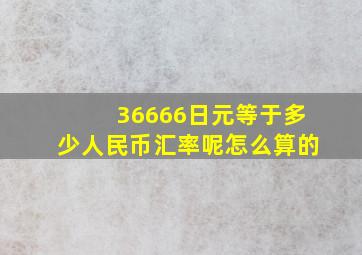 36666日元等于多少人民币汇率呢怎么算的